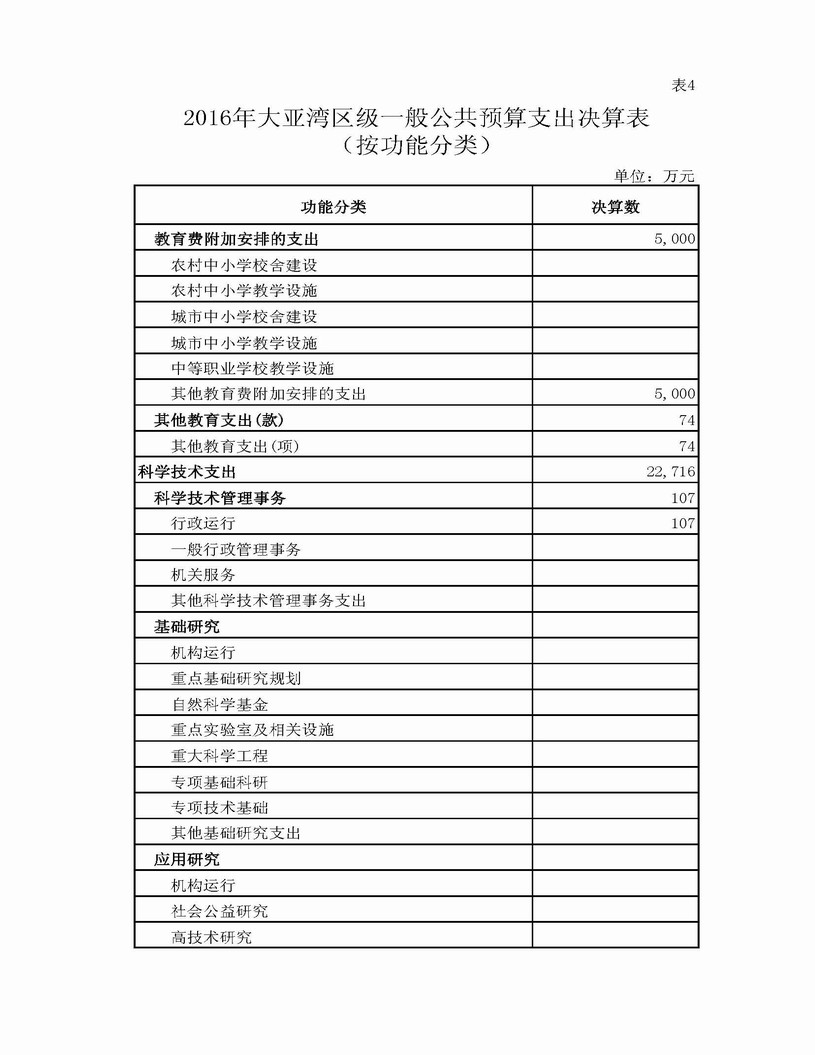 表4

2016年大亚湾区级一般公共预算支出决算表
（按功能分类）

单位：万元

| 功能分类 | 决算数 |
|---|---|
| 教育费附加安排的支出 | 5,000 |
| 农村中小学校舍建设 | |
| 农村中小学教学设施 | |
| 城市中小学校舍建设 | |
| 城市中小学教学设施 | |
| 中等职业学校教学设施 | |
| 其他教育费附加安排的支出 | 5,000 |
| 其他教育支出(款) | 74 |
| 其他教育支出(项) | 74 |
| 科学技术支出 | 22,716 |
| 科学技术管理事务 | 107 |
| 行政运行 | 107 |
| 一般行政管理事务 | |
| 机关服务 | |
| 其他科学技术管理事务支出 | |
| 基础研究 | |
| 机构运行 | |
| 重点基础研究规划 | |
| 自然科学基金 | |
| 重点实验室及相关设施 | |
| 重大科学工程 | |
| 专项基础科研 | |
| 专项技术基础 | |
| 其他基础研究支出 | |
| 应用研究 | |
| 机构运行 | |
| 社会公益研究 | |
| 高技术研究 | |